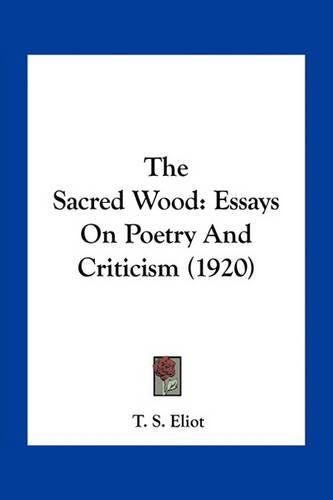 The
Sacred Wood: Essays
On Poetry And
Criticism (1920)

T. S. Eliot